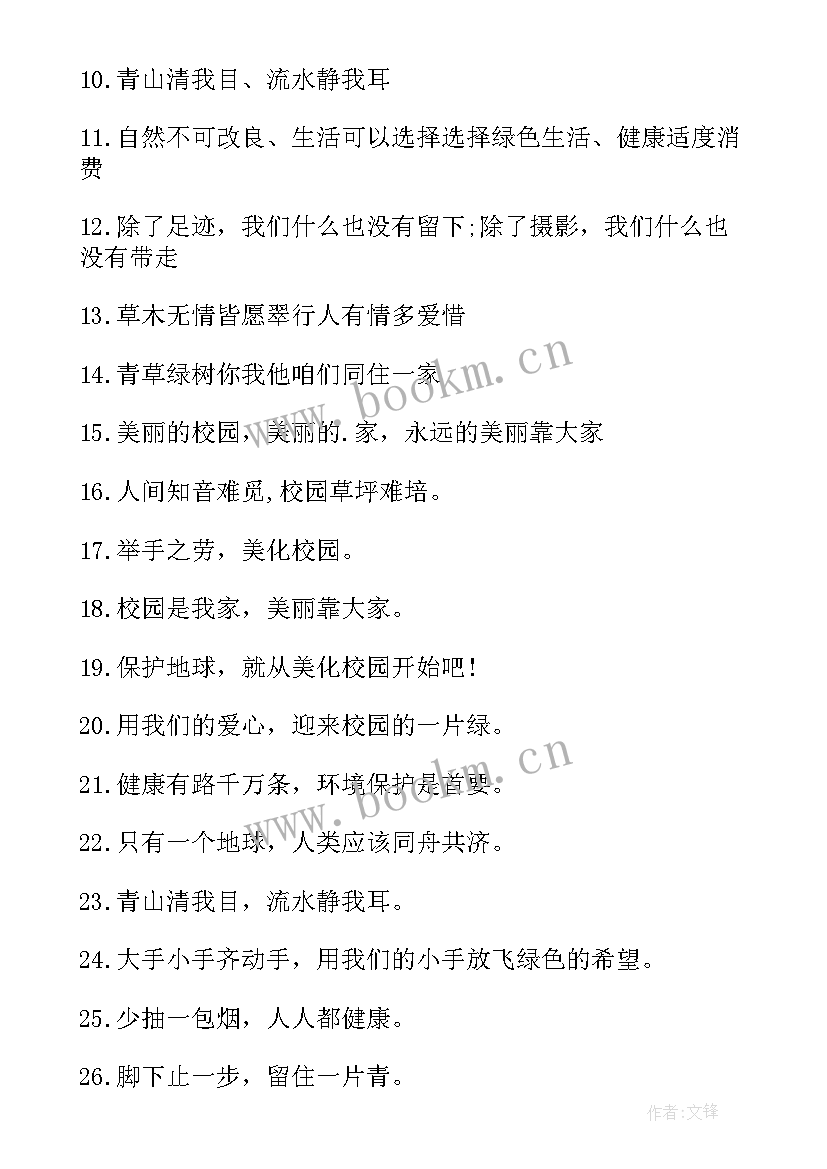 10.青山清我目、流水静我耳

11.自然不可改良、生活可以选择选择绿色生活、健康适度消费

12.除了足迹，我们什么也没有留下;除了摄影，我们什么也没有带走

13.草木无情皆愿翠行人有情多爱惜

14.青草绿树你我他咱们同住一家

15.美丽的校园，美丽的.家，永远的美丽靠大家

16.人间知音难觅,校园草坪难培。

17.举手之劳，美化校园。

18.校园是我家，美丽靠大家。

19.保护地球，就从美化校园开始吧!

20.用我们的爱心，迎来校园的一片绿。

21.健康有路千万条，环境保护是首要。

22.只有一个地球，人类应该同舟共济。

23.青山清我目，流水静我耳。

24.大手小手齐动手，用我们的小手放飞绿色的希望。

25.少抽一包烟，人人都健康。

26.脚下止一步，留住一片青。

www.bookm.cn

www.bookm.cn

作者:文锋